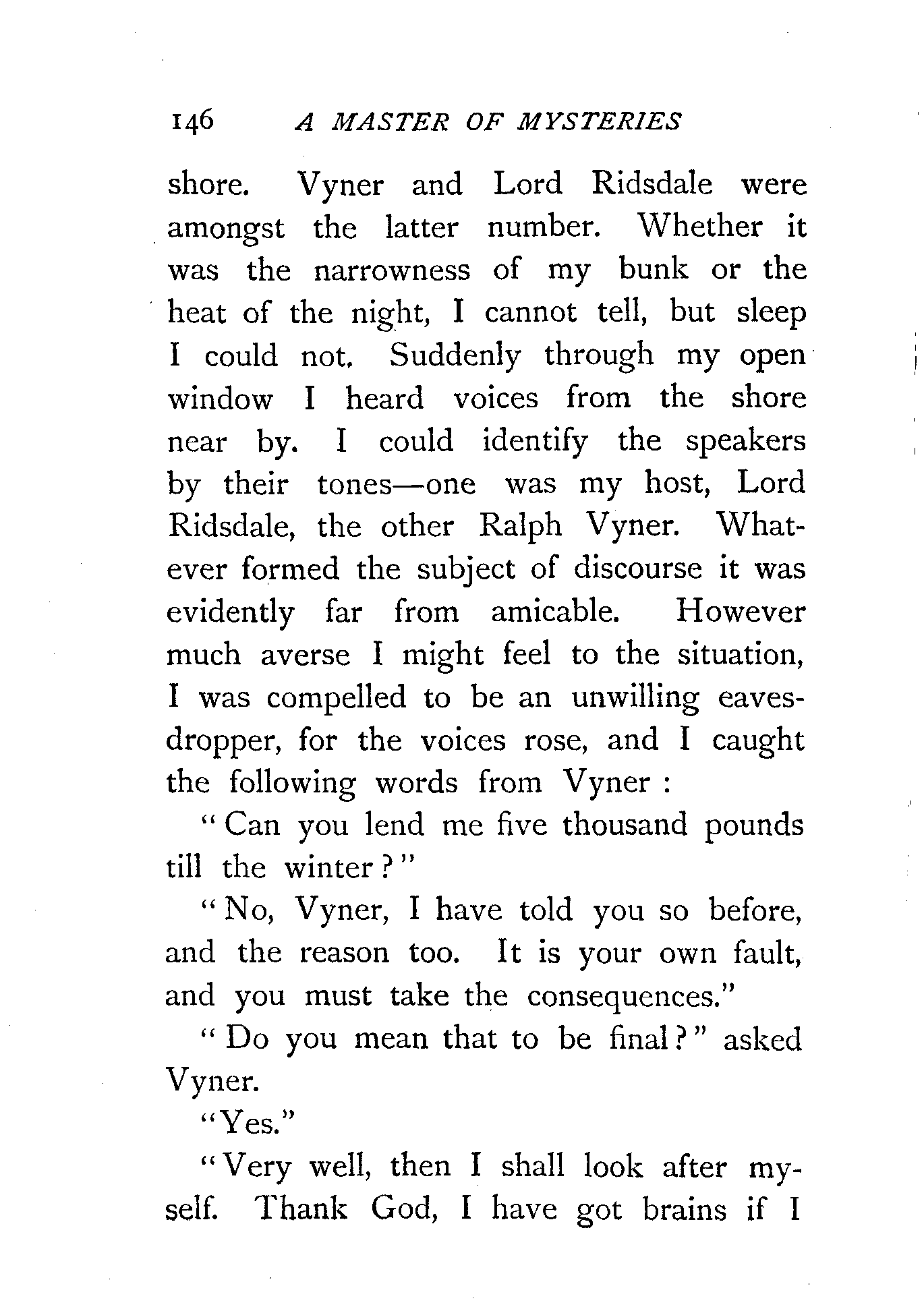 146 A MASTER OF MYSTERIES

shore. Vyner and Lord Ridsdale were amongst the latter number. Whether it was the narrowness of my bunk or the heat of the night, I cannot tell, but sleep I could not. Suddenly through my open window I heard voices from the shore near by. I could identify the speakers by their tones—one was my host, Lord Ridsdale, the other Ralph Vyner. Whatever formed the subject of discourse it was evidently far from amicable. However much averse I might feel to the situation, I was compelled to be an unwilling eavesdropper, for the voices rose, and I caught the following words from Vyner :

"Can you lend me five thousand pounds till the winter?"

"No, Vyner, I have told you so before, and the reason too. It is your own fault, and you must take the consequences."

"Do you mean that to be final?" asked Vyner.

"Yes."

"Very well, then I shall look after myself. Thank God, I have got brains if I